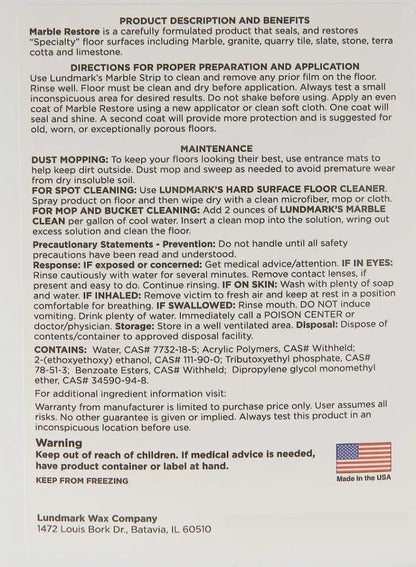 PRODUCT DESCRIPTION AND BENEFITS
Marble Restore is a carefully formulated product that seals, and restores "Specialty" floor surfaces including Marble, granite, quarry tile, slate, stone, terra cotta and limestone.

DIRECTIONS FOR PROPER PREPARATION AND APPLICATION
Use Lundmark's Marble Strip to clean and remove any prior film on the floor. Rinse well. Floor must be clean and dry before application. Always test a small inconspicuous area for desired results. Do not shake before using. Apply an even coat of Marble Restore using a new applicator or clean soft cloth. One coat will seal and shine. A second coat will provide more protection and is suggested for old, worn, or exceptionally porous floors.

MAINTENANCE
DUST MOPPING: To keep your floors looking their best, use entrance mats to help keep dirt outside. Dust mop and sweep as needed to avoid premature wear from dry insoluble soil.
FOR SPOT CLEANING: Use LUNDMARK'S HARD SURFACE FLOOR CLEANER. Spray product on floor and then wipe dry with a clean microfiber, mop or cloth.
FOR MOP AND BUCKET CLEANING: Add 2 ounces of LUNDMARK'S MARBLE CLEAN per gallon of cool water. Insert a clean mop into the solution, wring out excess solution and clean the floor.

Precautionary Statements - Prevention: Do not handle until all safety precautions have been read and understood.
Response: IF exposed or concerned: Get medical advice/attention. IF IN EYES: Rinse cautiously with water for several minutes. Remove contact lenses, if present and easy to do. Continue rinsing. IF ON SKIN: Wash with plenty of soap and water. IF INHALED: Remove victim to fresh air and keep at rest in a position comfortable for breathing. IF SWALLOWED: Rinse mouth. DO NOT induce vomiting. Drink plenty of water. Immediately call a POISON CENTER or doctor/physician. Storage: Store in a well ventilated area. Disposal: Dispose of contents/container to approved disposal facility.

CONTAINS: Water, CAS# 7732-18-5; Acrylic Polymers, CAS# Withheld; 2-(ethoxyethoxy) ethanol, CAS# 111-90-0; Tributoxyethyl phosphate, CAS# 78-51-3; Benzoate Esters, CAS# Withheld; Dipropylene glycol monomethyl ether, CAS# 34590-94-8.

For additional ingredient information visit:

Warranty from manufacturer is limited to purchase price only. User assumes all risks. No other guarantee is given or implied. Always test this product in an inconspicuous location before use.

Warning
Keep out of reach of children. If medical advice is needed, have product container or label at hand.

KEEP FROM FREEZING

Made in the USA

Lundmark Wax Company
1472 Louis Bork Dr., Batavia, IL 60510